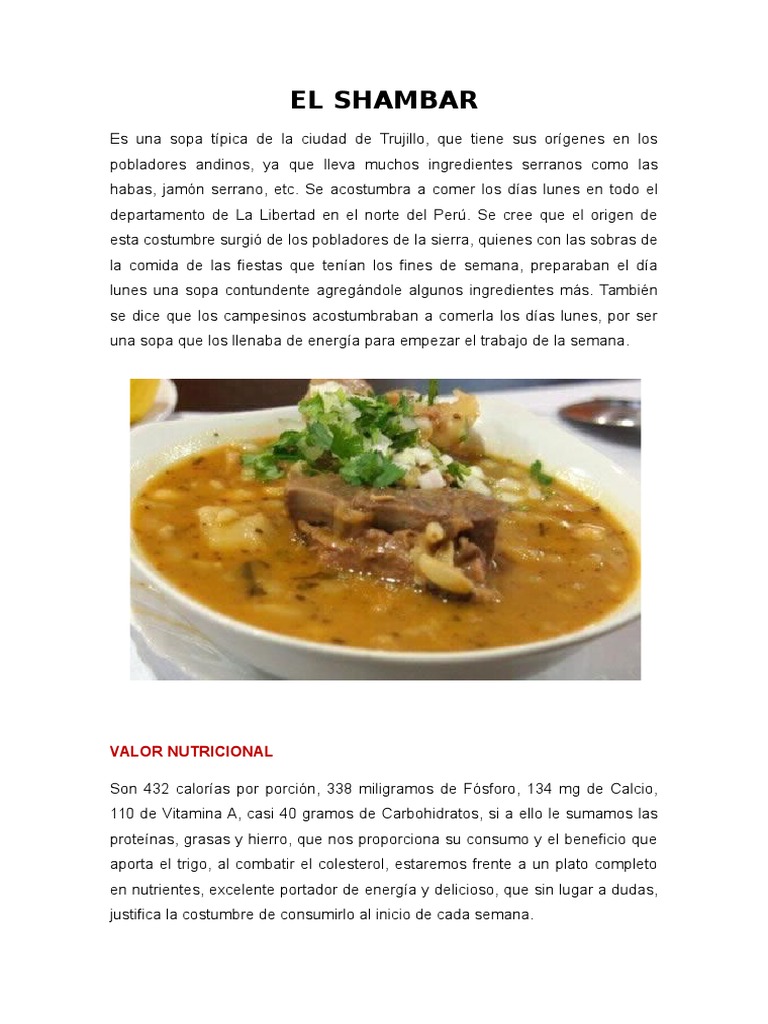 EL SHAMBAR

Es una sopa típica de la ciudad de Trujillo, que tiene sus orígenes en los pobladores andinos, ya que lleva muchos ingredientes serranos como las habas, jamón serrano, etc. Se acostumbra a comer los días lunes en todo el departamento de La Libertad en el norte del Perú. Se cree que el origen de esta costumbre surgió de los pobladores de la sierra, quienes con las sobras de la comida de las fiestas que tenían los fines de semana, preparaban el día lunes una sopa contundente agregándole algunos ingredientes más. También se dice que los campesinos acostumbraban a comerla los días lunes, por ser una sopa que los llenaba de energía para empezar el trabajo de la semana.

VALOR NUTRICIONAL

Son 432 calorías por porción, 338 miligramos de Fósforo, 134 mg de Calcio, 110 de Vitamina A, casi 40 gramos de Carbohidratos, si a ello le sumamos las proteínas, grasas y hierro, que nos proporciona su consumo y el beneficio que aporta el trigo, al combatir el colesterol, estaremos frente a un plato completo en nutrientes, excelente portador de energía y delicioso, que sin lugar a dudas, justifica la costumbre de consumirlo al inicio de cada semana.